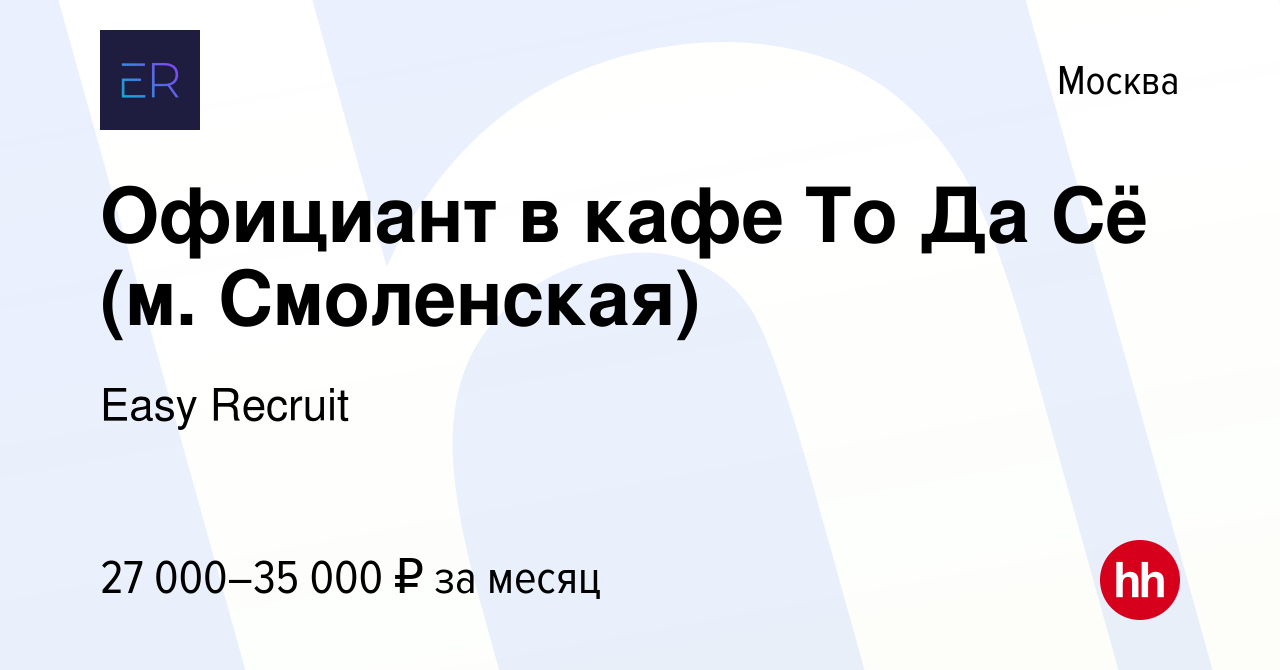 ER

Москва

Официант в кафе То Да Сё (м. Смоленская)

Easy Recruit

27 000–35 000 ₽ за месяц

hh